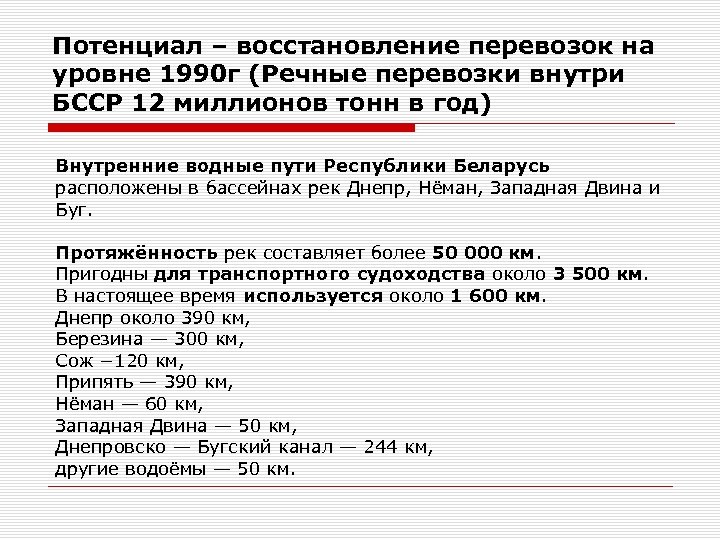 Потенциал – восстановление перевозок на уровне 1990г (Речные перевозки внутри БССР 12 миллионов тонн в год)

Внутренние водные пути Республики Беларусь расположены в бассейнах рек Днепр, Нёман, Западная Двина и Буг.

Протяжённость рек составляет более 50 000 км.
Пригодны для транспортного судоходства около 3 500 км.
В настоящее время используется около 1 600 км.
Днепр около 390 км,
Березина — 300 км,
Сож –120 км,
Припять — 390 км,
Нёман — 60 км,
Западная Двина — 50 км,
Днепровско — Бугский канал — 244 км,
другие водоёмы — 50 км.